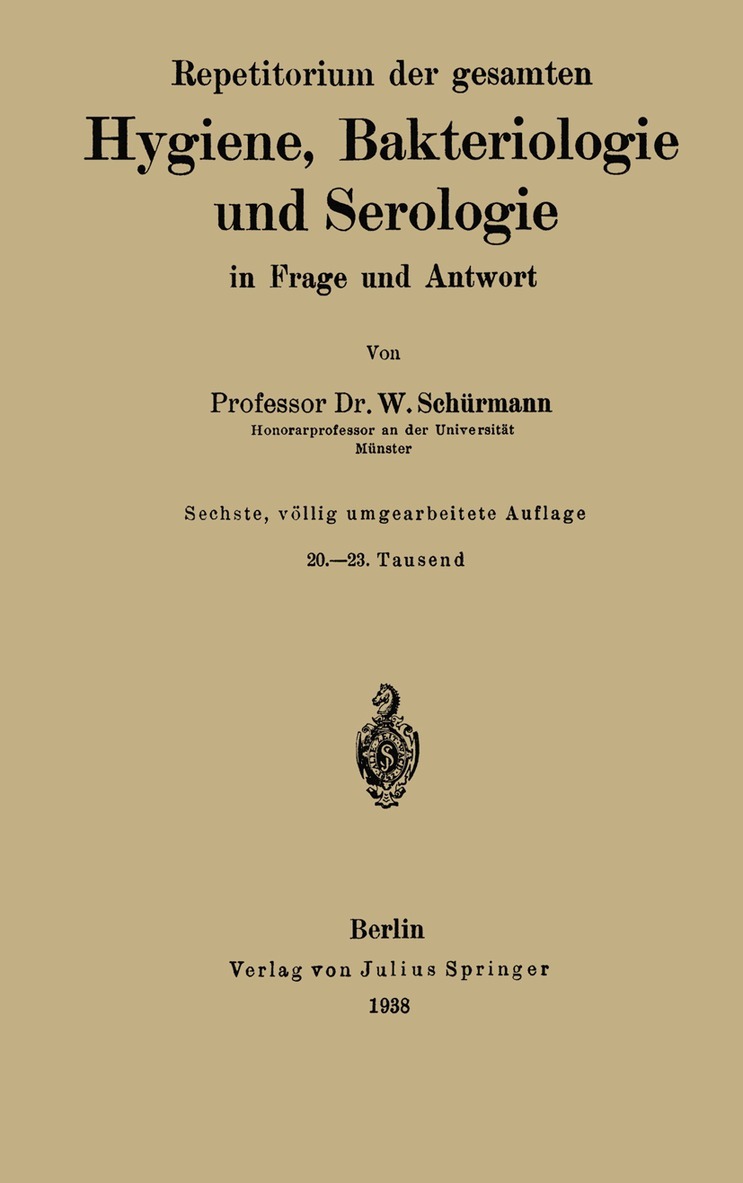 Repetitorium der gesamten
Hygiene, Bakteriologie und Serologie
in Frage und Antwort

Von

Professor Dr. W. Schürmann
Honorarprofessor an der Universität Münster

Sechste, völlig umgearbeitete Auflage

20.—23. Tausend

Berlin
Verlag von Julius Springer
1938